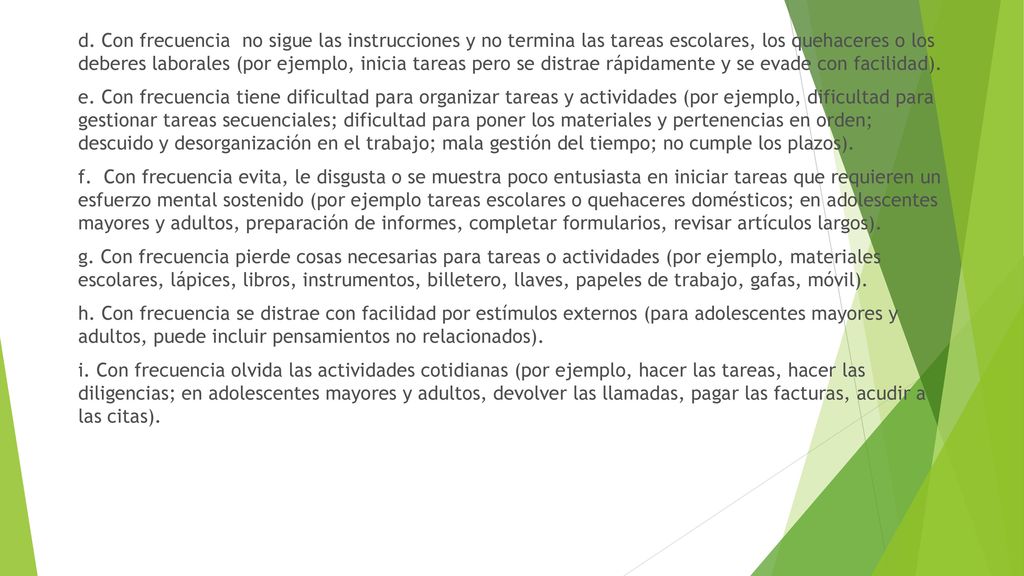 d. Con frecuencia no sigue las instrucciones y no termina las tareas escolares, los quehaceres o los deberes laborales (por ejemplo, inicia tareas pero se distrae rápidamente y se evade con facilidad).

e. Con frecuencia tiene dificultad para organizar tareas y actividades (por ejemplo, dificultad para gestionar tareas secuenciales; dificultad para poner los materiales y pertenencias en orden; descuido y desorganización en el trabajo; mala gestión del tiempo; no cumple los plazos).

f. Con frecuencia evita, le disgusta o se muestra poco entusiasta en iniciar tareas que requieren un esfuerzo mental sostenido (por ejemplo tareas escolares o quehaceres domésticos; en adolescentes mayores y adultos, preparación de informes, completar formularios, revisar artículos largos).

g. Con frecuencia pierde cosas necesarias para tareas o actividades (por ejemplo, materiales escolares, lápices, libros, instrumentos, billetero, llaves, papeles de trabajo, gafas, móvil).

h. Con frecuencia se distrae con facilidad por estímulos externos (para adolescentes mayores y adultos, puede incluir pensamientos no relacionados).

i. Con frecuencia olvida las actividades cotidianas (por ejemplo, hacer las tareas, hacer las diligencias; en adolescentes mayores y adultos, devolver las llamadas, pagar las facturas, acudir a las citas).